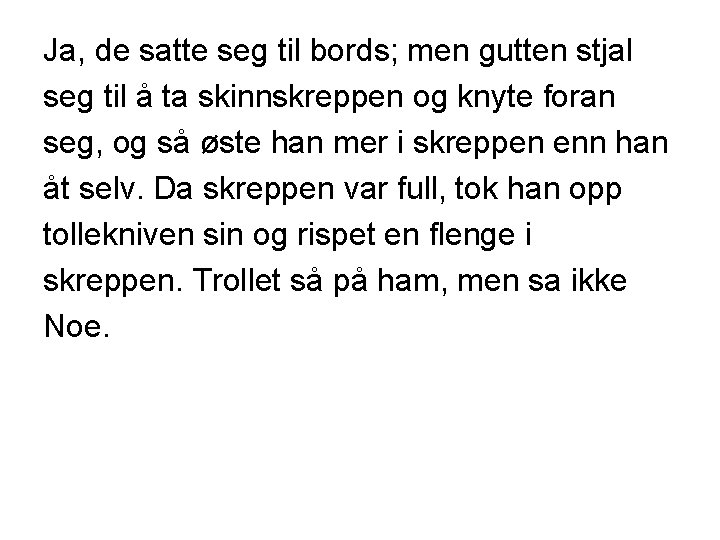 Ja, de satte seg til bords; men gutten stjal seg til å ta skinnskreppen og knyte foran seg, og så øste han mer i skreppen enn han åt selv. Da skreppen var full, tok han opp tollekniven sin og rispet en flenge i skreppen. Trollet så på ham, men sa ikke Noe.